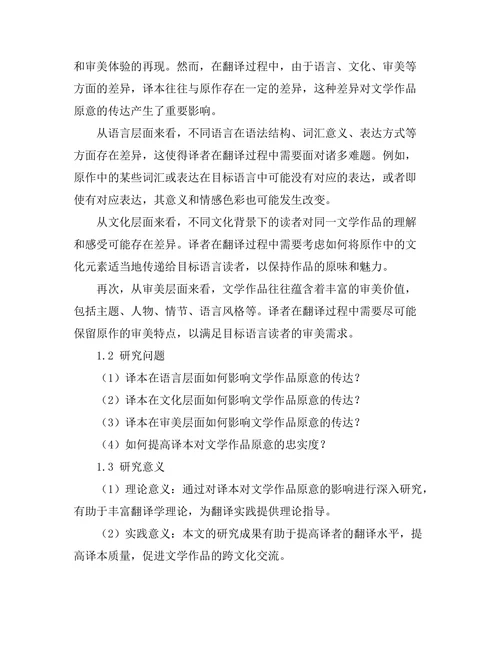 和审美体验的再现。然而，在翻译过程中，由于语言、文化、审美等方面的差异，译本往往与原作存在一定的差异，这种差异对文学作品原意的传达产生了重要影响。

从语言层面来看，不同语言在语法结构、词汇意义、表达方式等方面存在差异，这使得译者在翻译过程中需要面对诸多难题。例如，原作中的某些词汇或表达在目标语言中可能没有对应的表达，或者即使有对应表达，其意义和情感色彩也可能发生改变。

从文化层面来看，不同文化背景下的读者对同一文学作品的理解和感受可能存在差异。译者在翻译过程中需要考虑如何将原作中的文化元素适当地传递给目标语言读者，以保持作品的原味和魅力。

再次，从审美层面来看，文学作品往往蕴含着丰富的审美价值，包括主题、人物、情节、语言风格等。译者在翻译过程中需要尽可能保留原作的审美特点，以满足目标语言读者的审美需求。

1.2 研究问题

（1）译本在语言层面如何影响文学作品原意的传达？

（2）译本在文化层面如何影响文学作品原意的传达？

（3）译本在审美层面如何影响文学作品原意的传达？

（4）如何提高译本对文学作品原意的忠实度？

1.3 研究意义

（1）理论意义：通过对译本对文学作品原意的影响进行深入研究，有助于丰富翻译学理论，为翻译实践提供理论指导。

（2）实践意义：本文的研究成果有助于提高译者的翻译水平，提高译本质量，促进文学作品的跨文化交流。